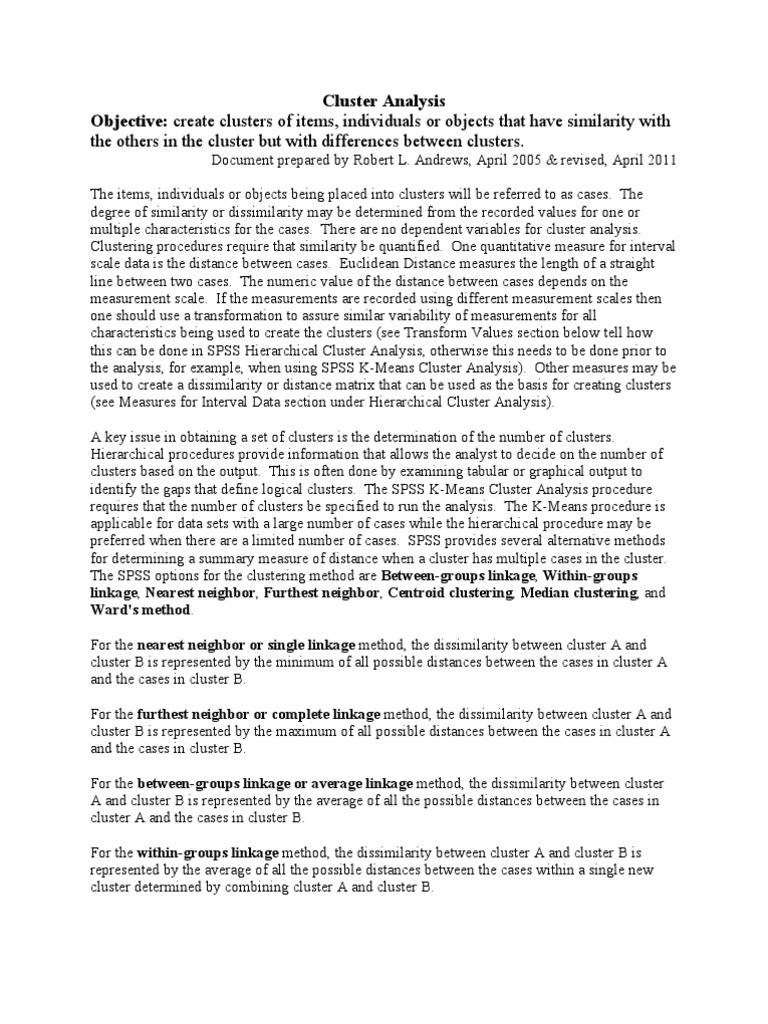 Cluster Analysis

Objective: create clusters of items, individuals or objects that have similarity with the others in the cluster but with differences between clusters.

Document prepared by Robert L. Andrews, April 2005 & revised, April 2011

The items, individuals or objects being placed into clusters will be referred to as cases. The degree of similarity or dissimilarity may be determined from the recorded values for one or multiple characteristics for the cases. There are no dependent variables for cluster analysis. Clustering procedures require that similarity be quantified. One quantitative measure for interval scale data is the distance between cases. Euclidean Distance measures the length of a straight line between two cases. The numeric value of the distance between cases depends on the measurement scale. If the measurements are recorded using different measurement scales then one should use a transformation to assure similar variability of measurements for all characteristics being used to create the clusters (see Transform Values section below tell how this can be done in SPSS Hierarchical Cluster Analysis, otherwise this needs to be done prior to the analysis, for example, when using SPSS K-Means Cluster Analysis). Other measures may be used to create a dissimilarity or distance matrix that can be used as the basis for creating clusters (see Measures for Interval Data section under Hierarchical Cluster Analysis).

A key issue in obtaining a set of clusters is the determination of the number of clusters. Hierarchical procedures provide information that allows the analyst to decide on the number of clusters based on the output. This is often done by examining tabular or graphical output to identify the gaps that define logical clusters. The SPSS K-Means Cluster Analysis procedure requires that the number of clusters be specified to run the analysis. The K-Means procedure is applicable for data sets with a large number of cases while the hierarchical procedure may be preferred when there are a limited number of cases. SPSS provides several alternative methods for determining a summary measure of distance when a cluster has multiple cases in the cluster. The SPSS options for the clustering method are Between-groups linkage, Within-groups linkage, Nearest neighbor, Furthest neighbor, Centroid clustering, Median clustering, and Ward's method.

For the nearest neighbor or single linkage method, the dissimilarity between cluster A and cluster B is represented by the minimum of all possible distances between the cases in cluster A and the cases in cluster B.

For the furthest neighbor or complete linkage method, the dissimilarity between cluster A and cluster B is represented by the maximum of all possible distances between the cases in cluster A and the cases in cluster B.

For the between-groups linkage or average linkage method, the dissimilarity between cluster A and cluster B is represented by the average of all the possible distances between the cases in cluster A and the cases in cluster B.

For the within-groups linkage method, the dissimilarity between cluster A and cluster B is represented by the average of all the possible distances between the cases within a single new cluster determined by combining cluster A and cluster B.